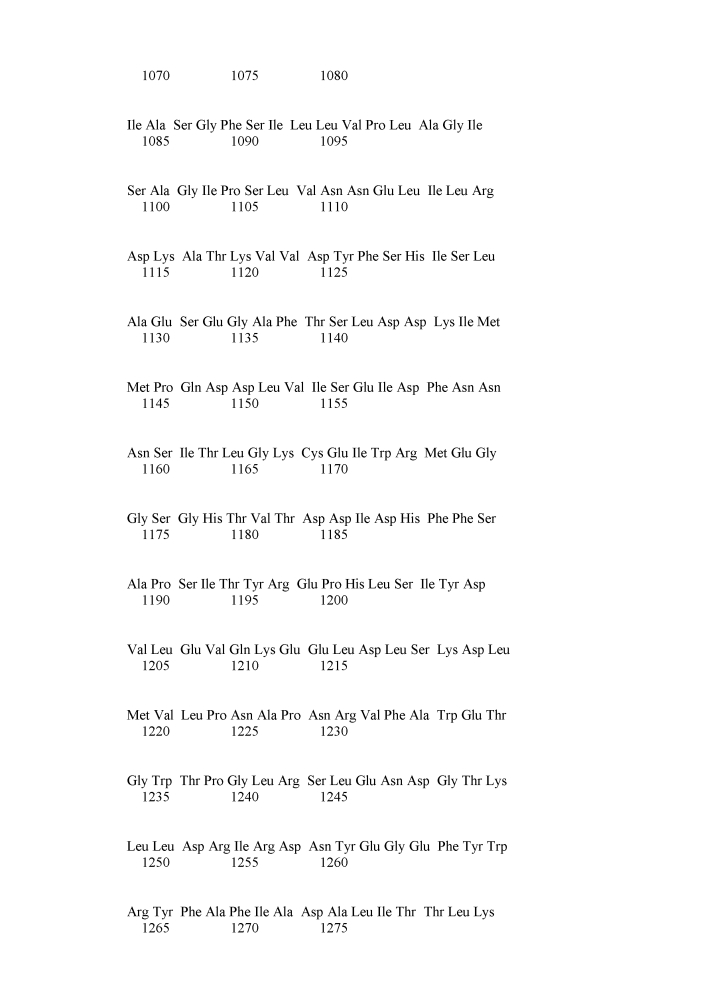 1070 1075 1080

Ile Ala Ser Gly Phe Ser Ile Leu Leu Val Pro Leu Ala Gly Ile
1085 1090 1095

Ser Ala Gly Ile Pro Ser Leu Val Asn Asn Glu Leu Ile Leu Arg
1100 1105 1110

Asp Lys Ala Thr Lys Val Val Asp Tyr Phe Ser His Ile Ser Leu
1115 1120 1125

Ala Glu Ser Glu Gly Ala Phe Thr Ser Leu Asp Asp Lys Ile Met
1130 1135 1140

Met Pro Gln Asp Asp Leu Val Ile Ser Glu Ile Asp Phe Asn Asn
1145 1150 1155

Asn Ser Ile Thr Leu Gly Lys Cys Glu Ile Trp Arg Met Glu Gly
1160 1165 1170

Gly Ser Gly His Thr Val Thr Asp Asp Ile Asp His Phe Phe Ser
1175 1180 1185

Ala Pro Ser Ile Thr Tyr Arg Glu Pro His Leu Ser Ile Tyr Asp
1190 1195 1200

Val Leu Glu Val Gln Lys Glu Glu Leu Asp Leu Ser Lys Asp Leu
1205 1210 1215

Met Val Leu Pro Asn Ala Pro Asn Arg Val Phe Ala Trp Glu Thr
1220 1225 1230

Gly Trp Thr Pro Gly Leu Arg Ser Leu Glu Asn Asp Gly Thr Lys
1235 1240 1245

Leu Leu Asp Arg Ile Arg Asp Asn Tyr Glu Gly Glu Phe Tyr Trp
1250 1255 1260

Arg Tyr Phe Ala Phe Ile Ala Asp Ala Leu Ile Thr Thr Leu Lys
1265 1270 1275